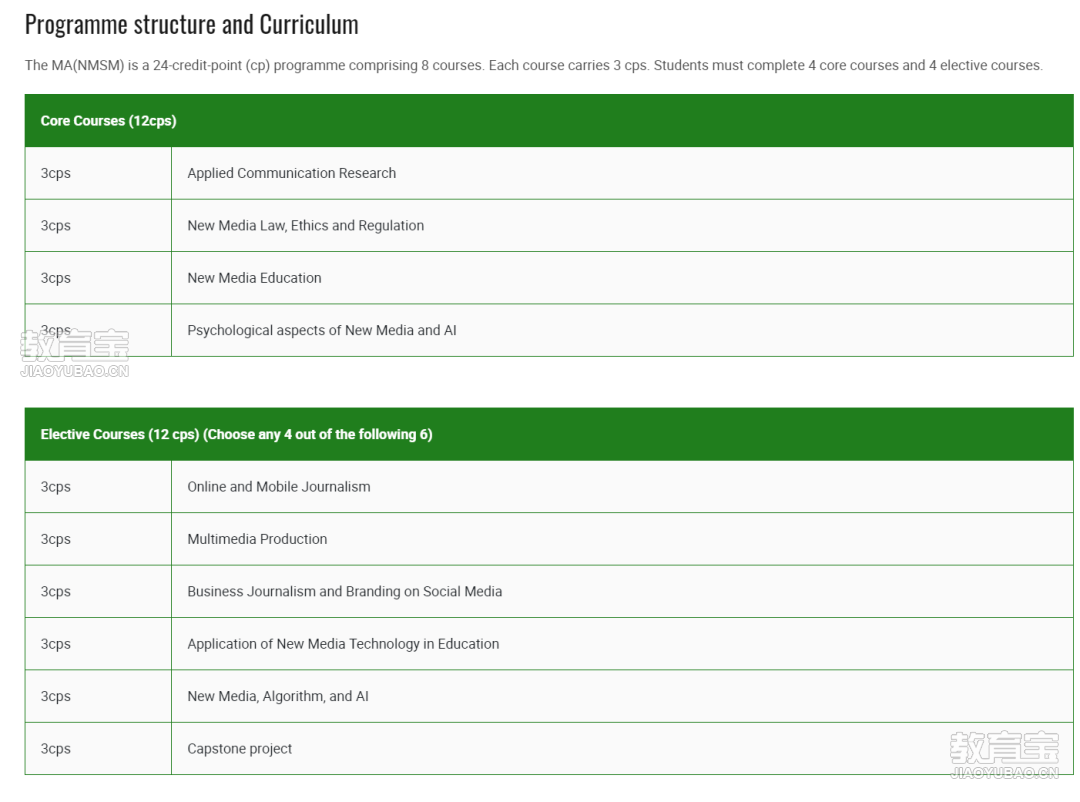 Programme structure and Curriculum

The MA(NMSM) is a 24-credit-point (cp) programme comprising 8 courses. Each course carries 3 cps. Students must complete 4 core courses and 4 elective courses.

| Core Courses (12cps) | |
|---|---|
| 3cps | Applied Communication Research |
| 3cps | New Media Law, Ethics and Regulation |
| 3cps | New Media Education |
| 3cps | Psychological aspects of New Media and AI |

教育宝
JIAOYUBAO.CN

| Elective Courses (12 cps) (Choose any 4 out of the following 6) | |
|---|---|
| 3cps | Online and Mobile Journalism |
| 3cps | Multimedia Production |
| 3cps | Business Journalism and Branding on Social Media |
| 3cps | Application of New Media Technology in Education |
| 3cps | New Media, Algorithm, and AI |
| 3cps | Capstone project |

教育宝
JIAOYUBAO.CN